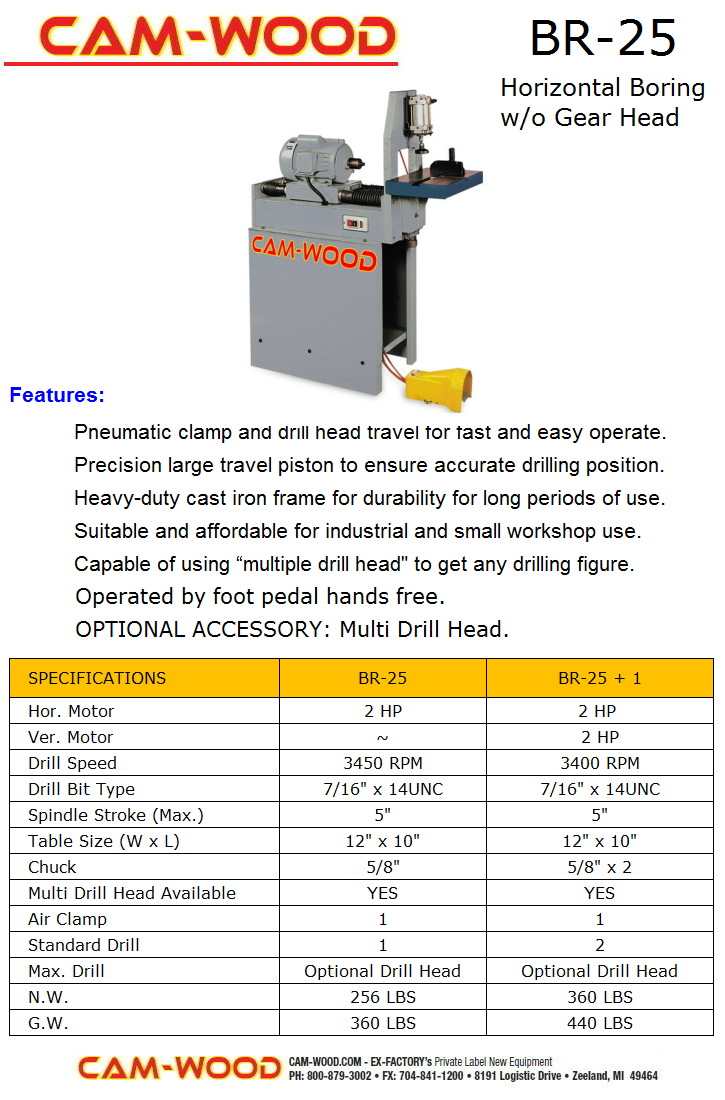 CAM-WOOD

BR-25

Horizontal Boring w/o Gear Head

CAM-WOOD

Features:

Pneumatic clamp and drill head travel for fast and easy operate.

Precision large travel piston to ensure accurate drilling position.

Heavy-duty cast iron frame for durability for long periods of use.

Suitable and affordable for industrial and small workshop use.

Capable of using “multiple drill head" to get any drilling figure.

Operated by foot pedal hands free.

OPTIONAL ACCESSORY: Multi Drill Head.

| SPECIFICATIONS | BR-25 | BR-25 + 1 |
|---|---|---|
| Hor. Motor | 2 HP | 2 HP |
| Ver. Motor | ~ | 2 HP |
| Drill Speed | 3450 RPM | 3400 RPM |
| Drill Bit Type | 7/16" x 14UNC | 7/16" x 14UNC |
| Spindle Stroke (Max.) | 5" | 5" |
| Table Size (W x L) | 12" x 10" | 12" x 10" |
| Chuck | 5/8" | 5/8" x 2 |
| Multi Drill Head Available | YES | YES |
| Air Clamp | 1 | 1 |
| Standard Drill | 1 | 2 |
| Max. Drill | Optional Drill Head | Optional Drill Head |
| N.W. | 256 LBS | 360 LBS |
| G.W. | 360 LBS | 440 LBS |

CAM-WOOD CAM-WOOD.COM - EX-FACTORY's Private Label New Equipment PH: 800-879-3002 • FX: 704-841-1200 • 8191 Logistic Drive • Zeeland, MI 49464